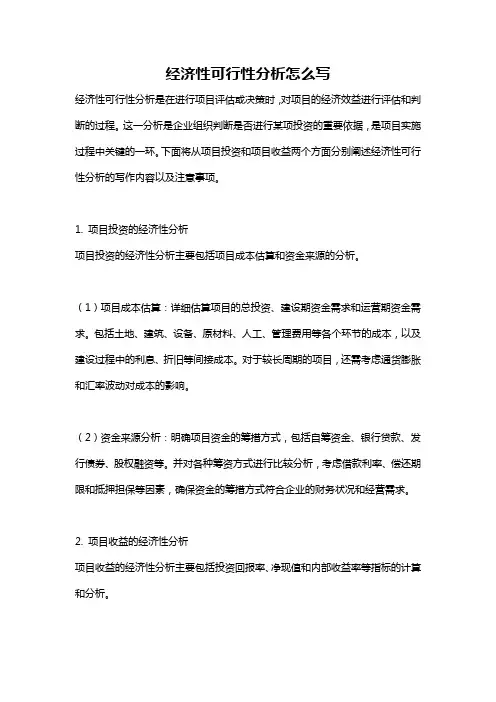 经济性可行性分析怎么写

经济性可行性分析是在进行项目评估或决策时，对项目的经济效益进行评估和判断的过程。这一分析是企业组织判断是否进行某项投资的重要依据，是项目实施过程中关键的一环。下面将从项目投资和项目收益两个方面分别阐述经济性可行性分析的写作内容以及注意事项。

1. 项目投资的经济性分析
项目投资的经济性分析主要包括项目成本估算和资金来源的分析。

（1）项目成本估算：详细估算项目的总投资、建设期资金需求和运营期资金需求。包括土地、建筑、设备、原材料、人工、管理费用等各个环节的成本，以及建设过程中的利息、折旧等间接成本。对于较长周期的项目，还需考虑通货膨胀和汇率波动对成本的影响。

（2）资金来源分析：明确项目资金的筹措方式，包括自筹资金、银行贷款、发行债券、股权融资等。并对各种筹资方式进行比较分析，考虑借款利率、偿还期限和抵押担保等因素，确保资金的筹措方式符合企业的财务状况和经营需求。

2. 项目收益的经济性分析
项目收益的经济性分析主要包括投资回报率、净现值和内部收益率等指标的计算和分析。